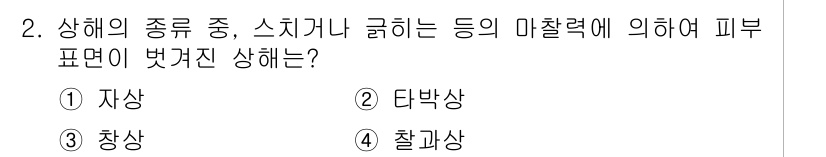 2. 상해의 종류 중, 스치거나 긁히는 등의 마찰력에 의하여 피부 표면이 벗겨진 상해는?

① 자상
② 타박상
③ 창상
④ 찰과상